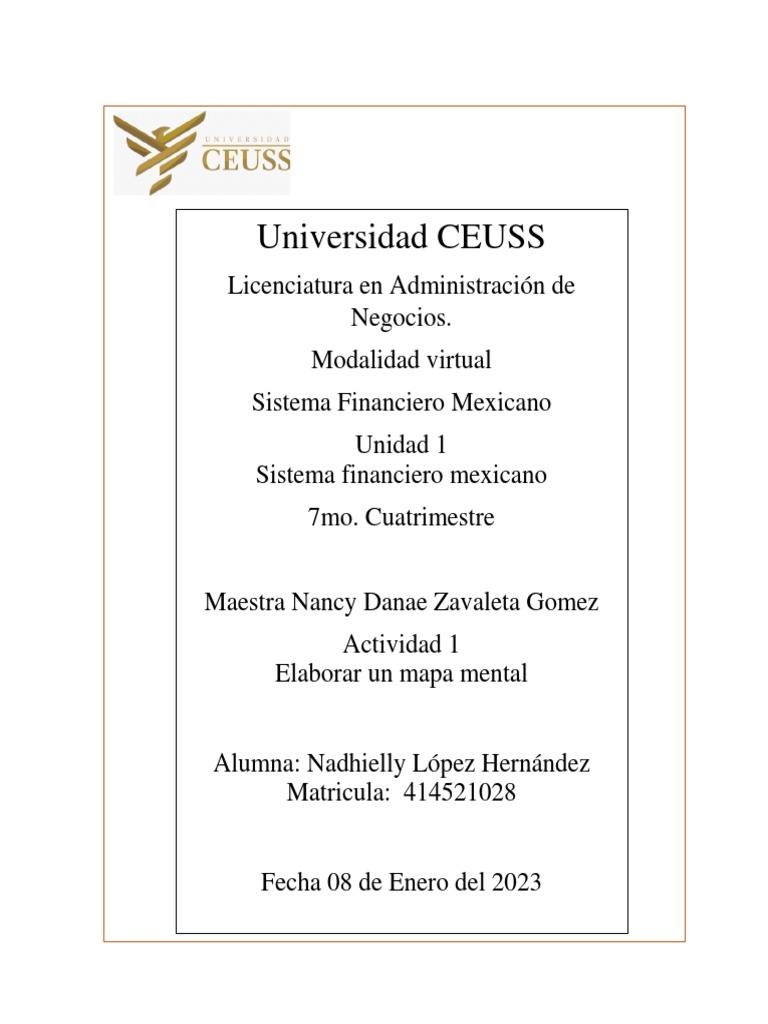 UNIVERSIDAD
CEUSS

Universidad CEUSS

Licenciatura en Administración de Negocios.

Modalidad virtual

Sistema Financiero Mexicano

Unidad 1
Sistema financiero mexicano

7mo. Cuatrimestre

Maestra Nancy Danae Zavaleta Gomez

Actividad 1
Elaborar un mapa mental

Alumna: Nadhielly López Hernández
Matricula: 414521028

Fecha 08 de Enero del 2023